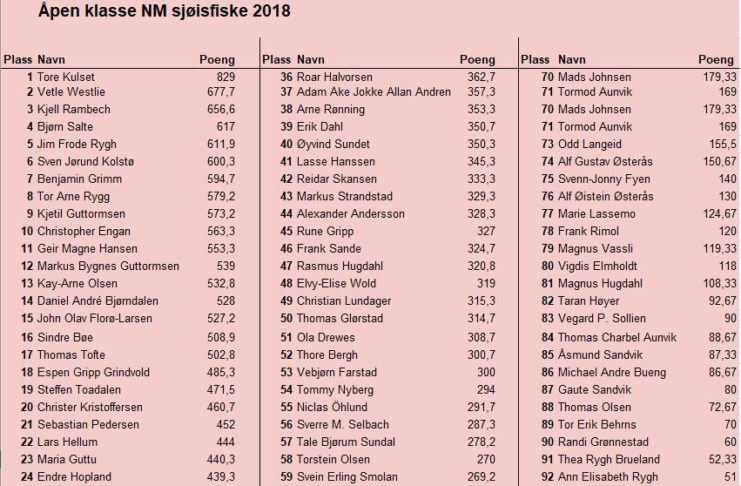 Åpen klasse NM sjøisfiske 2018

| Plass | Navn | Poeng |
|---|---|---|
| 1 | Tore Kulset | 829 |
| 2 | Vetle Westlie | 677,7 |
| 3 | Kjell Rambech | 656,6 |
| 4 | Bjørn Salte | 617 |
| 5 | Jim Frode Rygh | 611,9 |
| 6 | Sven Jørund Kolstø | 600,3 |
| 7 | Benjamin Grimm | 594,7 |
| 8 | Tor Arne Rygg | 579,2 |
| 9 | Kjetil Guttormsen | 573,2 |
| 10 | Christopher Engan | 563,3 |
| 11 | Geir Magne Hansen | 553,3 |
| 12 | Markus Bygnes Guttormsen | 539 |
| 13 | Kay-Arne Olsen | 532,8 |
| 14 | Daniel André Bjørndalen | 528 |
| 15 | John Olav Florø-Larsen | 527,2 |
| 16 | Sindre Bøe | 508,9 |
| 17 | Thomas Tofte | 502,8 |
| 18 | Espen Gripp Grindvold | 485,3 |
| 19 | Steffen Toadalen | 471,5 |
| 20 | Christer Kristoffersen | 460,7 |
| 21 | Sebastian Pedersen | 452 |
| 22 | Lars Hellum | 444 |
| 23 | Maria Guttu | 440,3 |
| 24 | Endre Hopland | 439,3 |

| Plass | Navn | Poeng |
|---|---|---|
| 36 | Roar Halvorsen | 362,7 |
| 37 | Adam Åke Jokke Allan Andren | 357,3 |
| 38 | Arne Rønning | 353,3 |
| 39 | Erik Dahl | 350,7 |
| 40 | Øyvind Sundet | 350,3 |
| 41 | Lasse Hanssen | 345,3 |
| 42 | Reidar Skansen | 333,3 |
| 43 | Markus Strandstad | 329,3 |
| 44 | Alexander Andersson | 328,3 |
| 45 | Rune Gripp | 327 |
| 46 | Frank Sande | 324,7 |
| 47 | Rasmus Hugdahl | 320,8 |
| 48 | Elvy-Elise Wold | 319 |
| 49 | Christian Lundager | 315,3 |
| 50 | Thomas Glørstad | 314,7 |
| 51 | Ola Drewes | 308,7 |
| 52 | Thore Bergh | 300,7 |
| 53 | Vebjørn Farstad | 300 |
| 54 | Tommy Nyberg | 294 |
| 55 | Niclas Öhlund | 291,7 |
| 56 | Sverre M. Selbach | 287,3 |
| 57 | Tale Bjørum Sundal | 278,2 |
| 58 | Torstein Olsen | 270 |
| 59 | Svein Erling Smolan | 269,2 |

| Plass | Navn | Poeng |
|---|---|---|
| 70 | Mads Johnsen | 179,33 |
| 71 | Tormod Aunvik | 169 |
| 70 | Mads Johnsen | 179,33 |
| 71 | Tormod Aunvik | 169 |
| 73 | Odd Langeid | 155,5 |
| 74 | Alf Gustav Østerås | 150,67 |
| 75 | Svenn-Jonny Fyen | 140 |
| 76 | Alf Øistein Østerås | 130 |
| 77 | Marie Lassemo | 124,67 |
| 78 | Frank Rimol | 120 |
| 79 | Magnus Vassli | 119,33 |
| 80 | Vigdis Elmholdt | 118 |
| 81 | Magnus Hugdahl | 108,33 |
| 82 | Taran Høyer | 92,67 |
| 83 | Vegard P. Sollien | 90 |
| 84 | Thomas Charbel Aunvik | 88,67 |
| 85 | Åsmund Sandvik | 87,33 |
| 86 | Michael Andre Bueng | 86,67 |
| 87 | Gaute Sandvik | 80 |
| 88 | Thomas Olsen | 72,67 |
| 89 | Tor Erik Behrns | 70 |
| 90 | Randi Grønnestad | 60 |
| 91 | Thea Rygh Brueland | 52,33 |
| 92 | Ann Elisabeth Rygh | 51 |